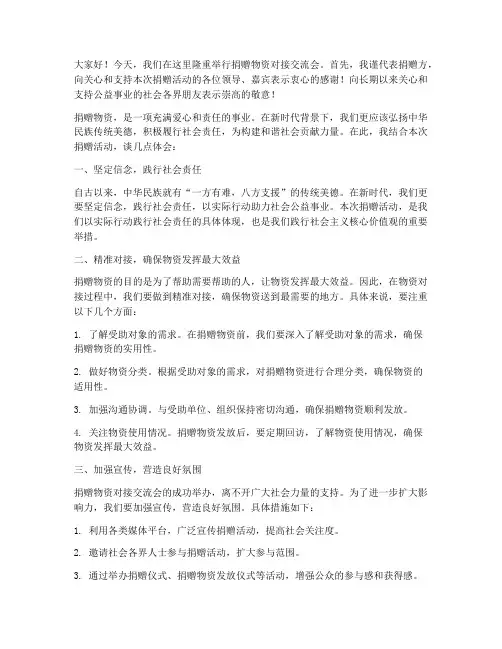 大家好！今天，我们在这里隆重举行捐赠物资对接交流会。首先，我谨代表捐赠方，向关心和支持本次捐赠活动的各位领导、嘉宾表示衷心的感谢！向长期以来关心和支持公益事业的社会各界朋友表示崇高的敬意！

捐赠物资，是一项充满爱心和责任的事业。在新时代背景下，我们更应该弘扬中华民族传统美德，积极履行社会责任，为构建和谐社会贡献力量。在此，我结合本次捐赠活动，谈几点体会：

一、坚定信念，践行社会责任

自古以来，中华民族就有"一方有难，八方支援"的传统美德。在新时代，我们更要坚定信念，践行社会责任，以实际行动助力社会公益事业。本次捐赠活动，是我们以实际行动践行社会责任的具体体现，也是我们践行社会主义核心价值观的重要举措。

二、精准对接，确保物资发挥最大效益

捐赠物资的目的是为了帮助需要帮助的人，让物资发挥最大效益。因此，在物资对接过程中，我们要做到精准对接，确保物资送到最需要的地方。具体来说，要注重以下几个方面：

1. 了解受助对象的需求。在捐赠物资前，我们要深入了解受助对象的需求，确保捐赠物资的实用性。

2. 做好物资分类。根据受助对象的需求，对捐赠物资进行合理分类，确保物资的适用性。

3. 加强沟通协调。与受助单位、组织保持密切沟通，确保捐赠物资顺利发放。

4. 关注物资使用情况。捐赠物资发放后，要定期回访，了解物资使用情况，确保物资发挥最大效益。

三、加强宣传，营造良好氛围

捐赠物资对接交流会的成功举办，离不开广大社会力量的支持。为了进一步扩大影响力，我们要加强宣传，营造良好氛围。具体措施如下：

1. 利用各类媒体平台，广泛宣传捐赠活动，提高社会关注度。

2. 邀请社会各界人士参与捐赠活动，扩大参与范围。

3. 通过举办捐赠仪式、捐赠物资发放仪式等活动，增强公众的参与感和获得感。